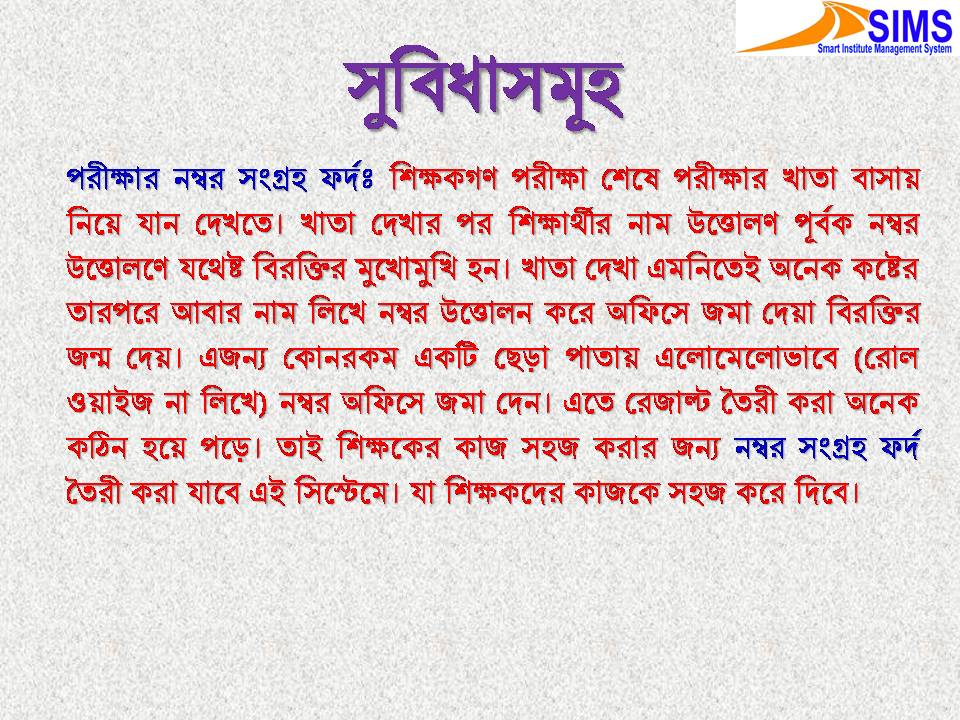 SIMS
Smart Institute Management System

সুবিধাসমূহ

পরীক্ষার নম্বর সংগ্রহ ফর্দঃ শিক্ষকগণ পরীক্ষা শেষে পরীক্ষার খাতা বাসায় নিয়ে যান দেখতে। খাতা দেখার পর শিক্ষার্থীর নাম উত্তোলণ পূর্বক নম্বর উত্তোলণে যথেষ্ট বিরক্তির মুখোমুখি হন। খাতা দেখা এমনিতেই অনেক কষ্টের তারপরে আবার নাম লিখে নম্বর উত্তোলন করে অফিসে জমা দেয়া বিরক্তির জন্ম দেয়। এজন্য কোনরকম একটি ছেড়া পাতায় এলোমেলোভাবে (রোল ওয়াইজ না লিখে) নম্বর অফিসে জমা দেন। এতে রেজাল্ট তৈরী করা অনেক কঠিন হয়ে পড়ে। তাই শিক্ষকের কাজ সহজ করার জন্য নম্বর সংগ্রহ ফর্দ তৈরী করা যাবে এই সিস্টেমে। যা শিক্ষকদের কাজকে সহজ করে দিবে।